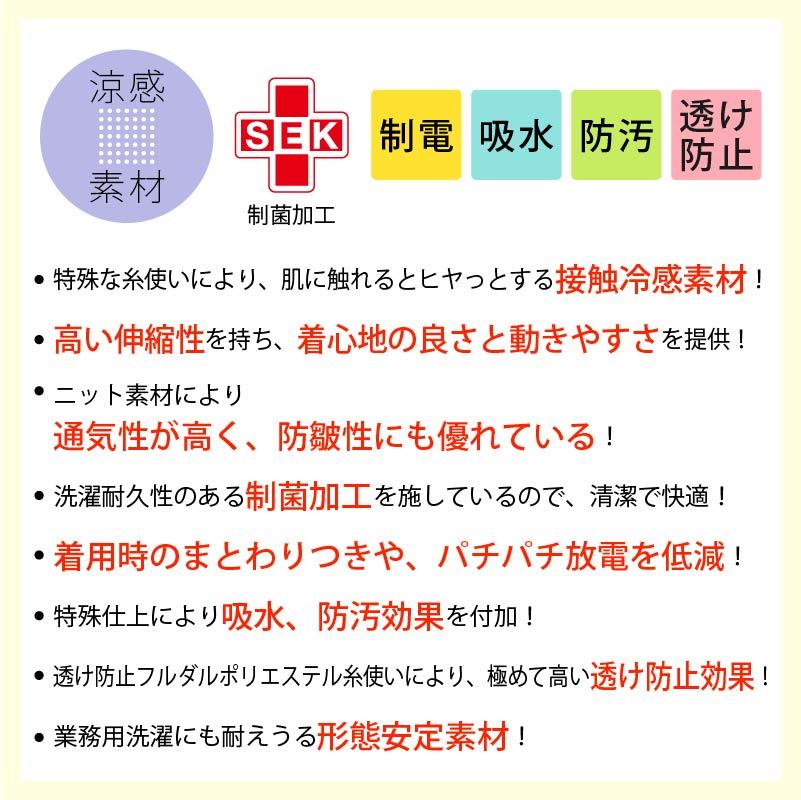 涼感
素材

SEK
制菌加工

制電

吸水

防汚

透け
防止

• 特殊な糸使いにより、肌に触れるとヒヤっとする接触冷感素材！

• 高い伸縮性を持ち、着心地の良さと動きやすさを提供！

• ニット素材により
通気性が高く、防皺性にも優れている！

• 洗濯耐久性のある制菌加工を施しているので、清潔で快適！

• 着用時のまとわりつきや、パチパチ放電を低減！

• 特殊仕上により吸水、防汚効果を付加！

• 透け防止フルダルポリエステル糸使いにより、極めて高い透け防止効果！

• 業務用洗濯にも耐えうる形態安定素材！